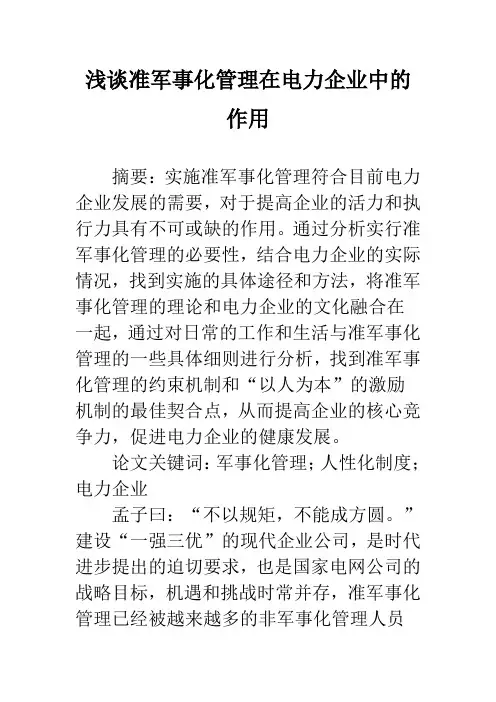 浅谈准军事化管理在电力企业中的作用

摘要：实施准军事化管理符合目前电力企业发展的需要，对于提高企业的活力和执行力具有不可或缺的作用。通过分析实行准军事化管理的必要性，结合电力企业的实际情况，找到实施的具体途径和方法，将准军事化管理的理论和电力企业的文化融合在一起，通过对日常的工作和生活与准军事化管理的一些具体细则进行分析，找到准军事化管理的约束机制和“以人为本”的激励机制的最佳契合点，从而提高企业的核心竞争力，促进电力企业的健康发展。

论文关键词：军事化管理；人性化制度；电力企业

孟子曰：“不以规矩，不能成方圆。”建设“一强三优”的现代企业公司，是时代进步提出的迫切要求，也是国家电网公司的战略目标，机遇和挑战时常并存，准军事化管理已经被越来越多的非军事化管理人员